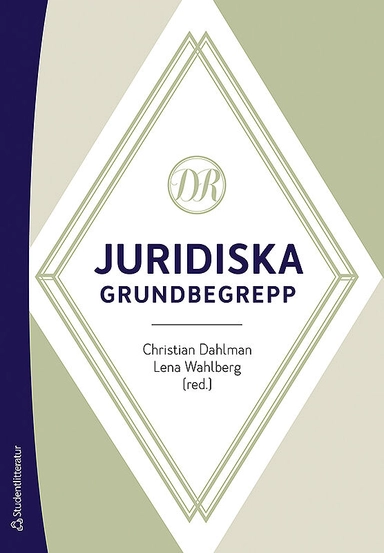 DR

JURIDISKA
GRUNDBEGREPP

Christian Dahlman
Lena Wahlberg
(red.)

Studentlitteratur